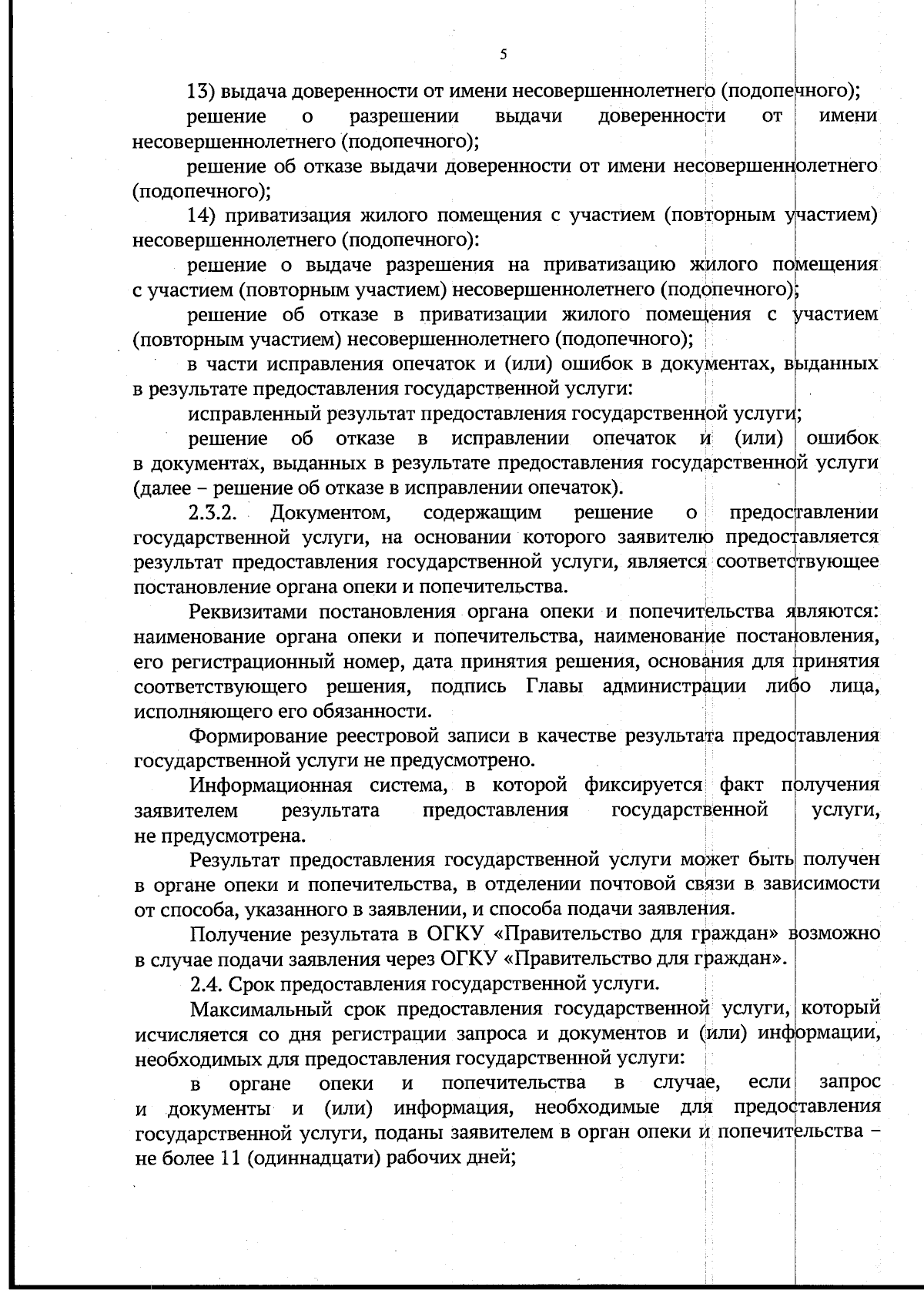 5

13) выдача доверенности от имени несовершеннолетнего (подопечного);

решение о разрешении выдачи доверенности от имени несовершеннолетнего (подопечного);

решение об отказе выдачи доверенности от имени несовершеннолетнего (подопечного);

14) приватизация жилого помещения с участием (повторным участием) несовершеннолетнего (подопечного):

решение о выдаче разрешения на приватизацию жилого помещения с участием (повторным участием) несовершеннолетнего (подопечного);

решение об отказе в приватизации жилого помещения с участием (повторным участием) несовершеннолетнего (подопечного);

в части исправления опечаток и (или) ошибок в документах, выданных в результате предоставления государственной услуги:

исправленный результат предоставления государственной услуги;

решение об отказе в исправлении опечаток и (или) ошибок в документах, выданных в результате предоставления государственной услуги (далее – решение об отказе в исправлении опечаток).

2.3.2. Документом, содержащим решение о предоставлении государственной услуги, на основании которого заявителю предоставляется результат предоставления государственной услуги, является соответствующее постановление органа опеки и попечительства.

Реквизитами постановления органа опеки и попечительства являются: наименование органа опеки и попечительства, наименование постановления, его регистрационный номер, дата принятия решения, основания для принятия соответствующего решения, подпись Главы администрации либо лица, исполняющего его обязанности.

Формирование реестровой записи в качестве результата предоставления государственной услуги не предусмотрено.

Информационная система, в которой фиксируется факт получения заявителем результата предоставления государственной услуги, не предусмотрена.

Результат предоставления государственной услуги может быть получен в органе опеки и попечительства, в отделении почтовой связи в зависимости от способа, указанного в заявлении, и способа подачи заявления.

Получение результата в ОГКУ «Правительство для граждан» возможно в случае подачи заявления через ОГКУ «Правительство для граждан».

2.4. Срок предоставления государственной услуги.

Максимальный срок предоставления государственной услуги, который исчисляется со дня регистрации запроса и документов и (или) информации, необходимых для предоставления государственной услуги:

в органе опеки и попечительства в случае, если запрос и документы и (или) информация, необходимые для предоставления государственной услуги, поданы заявителем в орган опеки и попечительства – не более 11 (одиннадцати) рабочих дней;